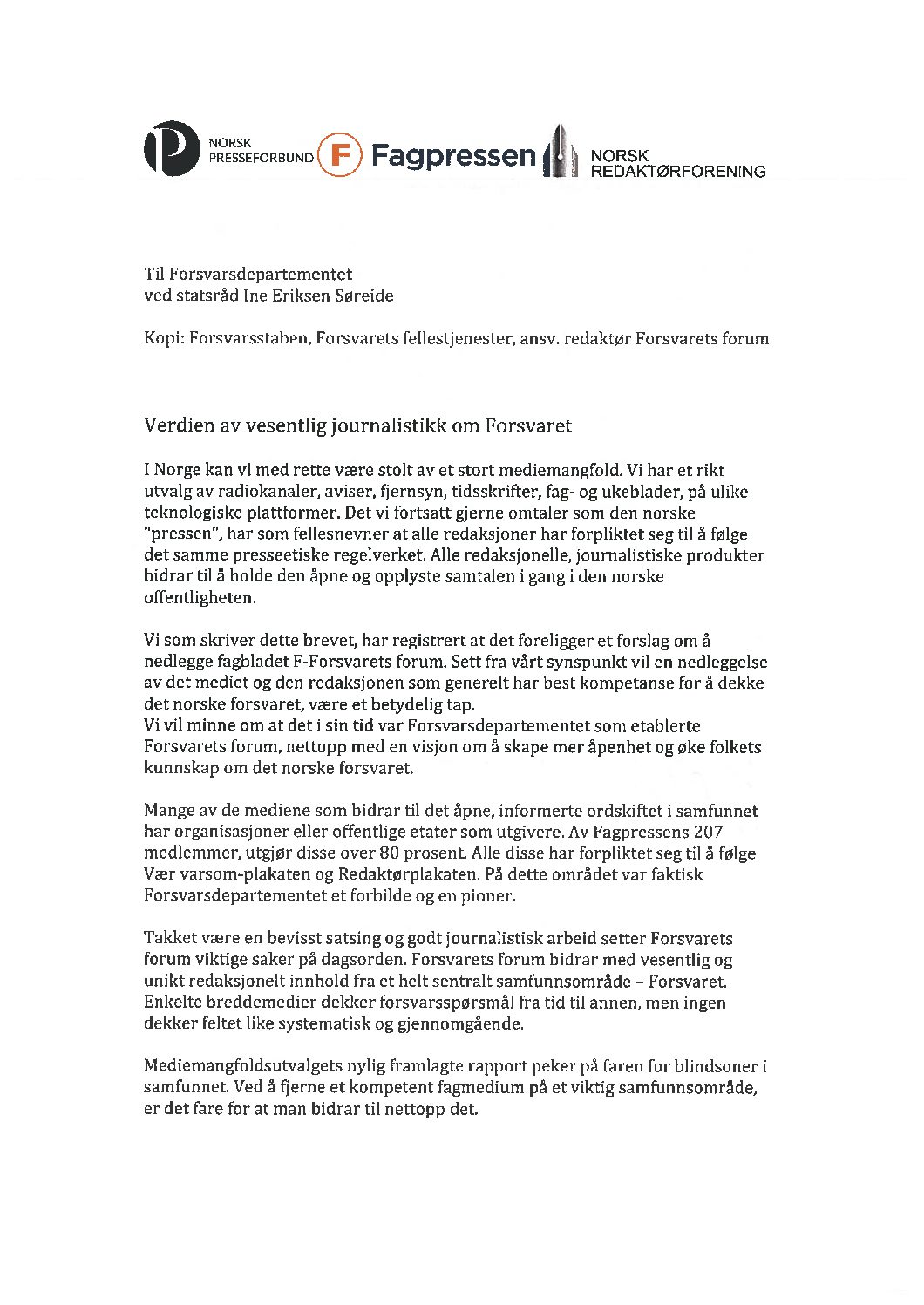 NORSK PRESSEFORBUND F Fagpressen NORSK REDAKTØRFORENING

Til Forsvarsdepartementet
ved statsråd Ine Eriksen Søreide

Kopi: Forsvarsstaben, Forsvarets fellestjenester, ansv. redaktør Forsvarets forum

Verdien av vesentlig journalistikk om Forsvaret

I Norge kan vi med rette være stolt av et stort mediemangfold. Vi har et rikt utvalg av radiokanaler, aviser, fjernsyn, tidsskrifter, fag- og ukeblader, på ulike teknologiske plattformer. Det vi fortsatt gjerne omtaler som den norske "pressen", har som fellesnevner at alle redaksjoner har forpliktet seg til å følge det samme presseetiske regelverket. Alle redaksjonelle, journalistiske produkter bidrar til å holde den åpne og opplyste samtalen i gang i den norske offentligheten.

Vi som skriver dette brevet, har registrert at det foreligger et forslag om å nedlegge fagbladet F-Forsvarets forum. Sett fra vårt synspunkt vil en nedleggelse av det mediet og den redaksjonen som generelt har best kompetanse for å dekke det norske forsvaret, være et betydelig tap.
Vi vil minne om at det i sin tid var Forsvarsdepartementet som etablerte Forsvarets forum, nettopp med en visjon om å skape mer åpenhet og øke folkets kunnskap om det norske forsvaret.

Mange av de mediene som bidrar til det åpne, informerte ordskiftet i samfunnet har organisasjoner eller offentlige etater som utgivere. Av Fagpressens 207 medlemmer, utgjør disse over 80 prosent. Alle disse har forpliktet seg til å følge Vær varsom-plakaten og Redaktørplakaten. På dette området var faktisk Forsvarsdepartementet et forbilde og en pioner.

Takket være en bevisst satsing og godt journalistisk arbeid setter Forsvarets forum viktige saker på dagsorden. Forsvarets forum bidrar med vesentlig og unikt redaksjonelt innhold fra et helt sentralt samfunnsområde – Forsvaret. Enkelte breddemedier dekker forsvarsspørsmål fra tid til annen, men ingen dekker feltet like systematisk og gjennomgående.

Mediemangfoldsutvalgets nylig framlagte rapport peker på faren for blindsoner i samfunnet. Ved å fjerne et kompetent fagmedium på et viktig samfunnsområde, er det fare for at man bidrar til nettopp det.